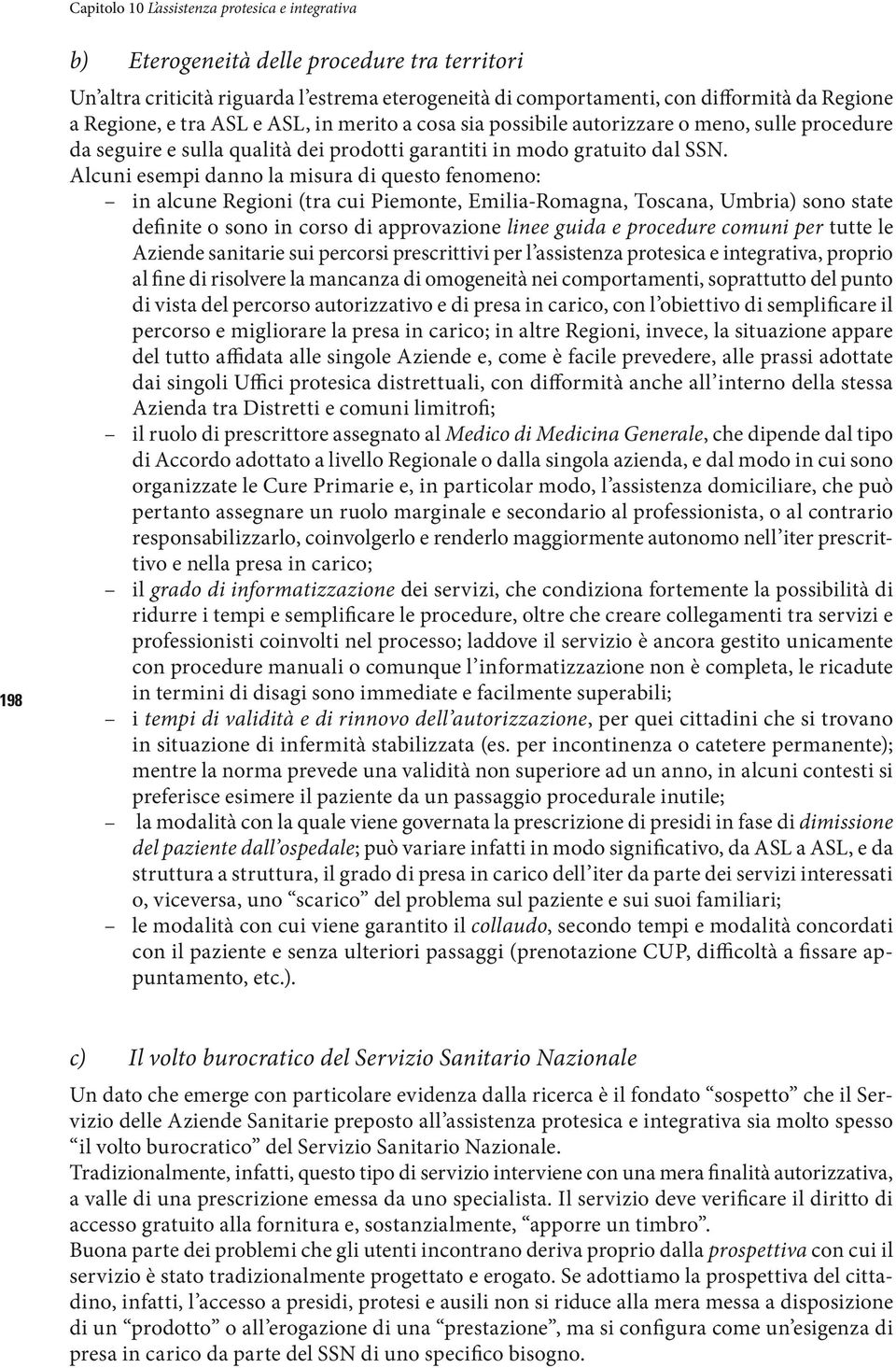 Capitolo 10 L'assistenza protesica e integrativa

b) Eterogeneità delle procedure tra territori

Un'altra criticità riguarda l'estrema eterogeneità di comportamenti, con difformità da Regione a Regione, e tra ASL e ASL, in merito a cosa sia possibile autorizzare o meno, sulle procedure da seguire e sulla qualità dei prodotti garantiti in modo gratuito dal SSN.
Alcuni esempi danno la misura di questo fenomeno:
– in alcune Regioni (tra cui Piemonte, Emilia-Romagna, Toscana, Umbria) sono state definite o sono in corso di approvazione linee guida e procedure comuni per tutte le Aziende sanitarie sui percorsi prescrittivi per l'assistenza protesica e integrativa, proprio al fine di risolvere la mancanza di omogeneità nei comportamenti, soprattutto del punto di vista del percorso autorizzativo e di presa in carico, con l'obiettivo di semplificare il percorso e migliorare la presa in carico; in altre Regioni, invece, la situazione appare del tutto affidata alle singole Aziende e, come è facile prevedere, alle prassi adottate dai singoli Uffici protesica distrettuali, con difformità anche all'interno della stessa Azienda tra Distretti e comuni limitrofi;
– il ruolo di prescrittore assegnato al Medico di Medicina Generale, che dipende dal tipo di Accordo adottato a livello Regionale o dalla singola azienda, e dal modo in cui sono organizzate le Cure Primarie e, in particolar modo, l'assistenza domiciliare, che può pertanto assegnare un ruolo marginale e secondario al professionista, o al contrario responsabilizzarlo, coinvolgerlo e renderlo maggiormente autonomo nell'iter prescrittivo e nella presa in carico;
– il grado di informatizzazione dei servizi, che condiziona fortemente la possibilità di ridurre i tempi e semplificare le procedure, oltre che creare collegamenti tra servizi e professionisti coinvolti nel processo; laddove il servizio è ancora gestito unicamente con procedure manuali o comunque l'informatizzazione non è completa, le ricadute in termini di disagi sono immediate e facilmente superabili;
– i tempi di validità e di rinnovo dell'autorizzazione, per quei cittadini che si trovano in situazione di infermità stabilizzata (es. per incontinenza o catetere permanente); mentre la norma prevede una validità non superiore ad un anno, in alcuni contesti si preferisce esimere il paziente da un passaggio procedurale inutile;
– la modalità con la quale viene governata la prescrizione di presidi in fase di dimissione del paziente dall'ospedale; può variare infatti in modo significativo, da ASL a ASL, e da struttura a struttura, il grado di presa in carico dell'iter da parte dei servizi interessati o, viceversa, uno "scarico" del problema sul paziente e sui suoi familiari;
– le modalità con cui viene garantito il collaudo, secondo tempi e modalità concordati con il paziente e senza ulteriori passaggi (prenotazione CUP, difficoltà a fissare appuntamento, etc.).

198

c) Il volto burocratico del Servizio Sanitario Nazionale

Un dato che emerge con particolare evidenza dalla ricerca è il fondato "sospetto" che il Servizio delle Aziende Sanitarie preposto all'assistenza protesica e integrativa sia molto spesso "il volto burocratico" del Servizio Sanitario Nazionale.
Tradizionalmente, infatti, questo tipo di servizio interviene con una mera finalità autorizzativa, a valle di una prescrizione emessa da uno specialista. Il servizio deve verificare il diritto di accesso gratuito alla fornitura e, sostanzialmente, "apporre un timbro".
Buona parte dei problemi che gli utenti incontrano deriva proprio dalla prospettiva con cui il servizio è stato tradizionalmente progettato e erogato. Se adottiamo la prospettiva del cittadino, infatti, l'accesso a presidi, protesi e ausili non si riduce alla mera messa a disposizione di un "prodotto" o all'erogazione di una "prestazione", ma si configura come un'esigenza di presa in carico da parte del SSN di uno specifico bisogno.